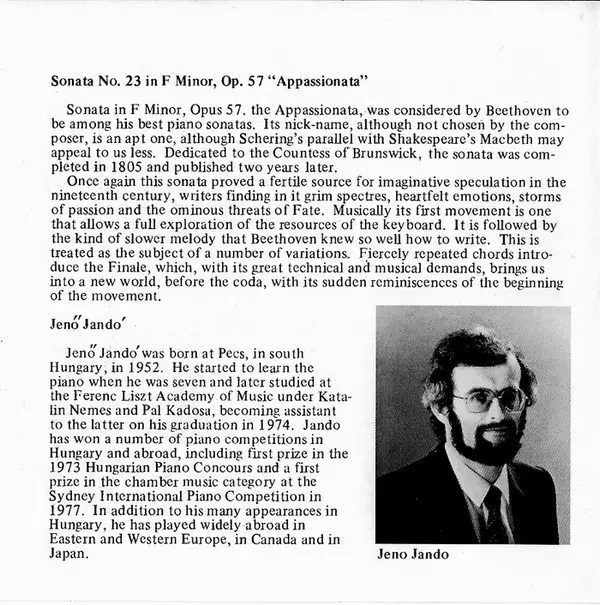 Sonata No. 23 in F Minor, Op. 57 "Appassionata"

Sonata in F Minor, Opus 57. the Appassionata, was considered by Beethoven to be among his best piano sonatas. Its nick-name, although not chosen by the composer, is an apt one, although Schering's parallel with Shakespeare's Macbeth may appeal to us less. Dedicated to the Countess of Brunswick, the sonata was completed in 1805 and published two years later.

Once again this sonata proved a fertile source for imaginative speculation in the nineteenth century, writers finding in it grim spectres, heartfelt emotions, storms of passion and the ominous threats of Fate. Musically its first movement is one that allows a full exploration of the resources of the keyboard. It is followed by the kind of slower melody that Beethoven knew so well how to write. This is treated as the subject of a number of variations. Fiercely repeated chords introduce the Finale, which, with its great technical and musical demands, brings us into a new world, before the coda, with its sudden reminiscences of the beginning of the movement.

Jenő Jandó

Jenő Jandó was born at Pecs, in south Hungary, in 1952. He started to learn the piano when he was seven and later studied at the Ferenc Liszt Academy of Music under Katalin Nemes and Pal Kadosa, becoming assistant to the latter on his graduation in 1974. Jando has won a number of piano competitions in Hungary and abroad, including first prize in the 1973 Hungarian Piano Concours and a first prize in the chamber music category at the Sydney International Piano Competition in 1977. In addition to his many appearances in Hungary, he has played widely abroad in Eastern and Western Europe, in Canada and in Japan.

Jeno Jando